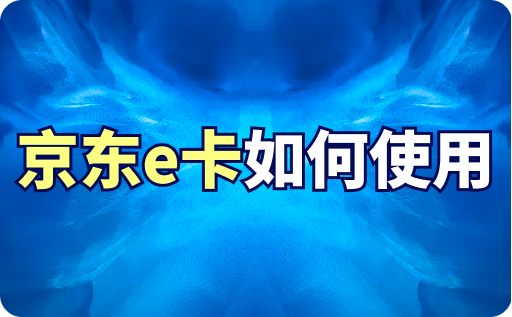 京东e卡如何使用